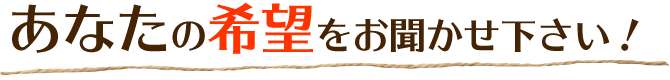 あなたの希望をお聞かせ下さい！